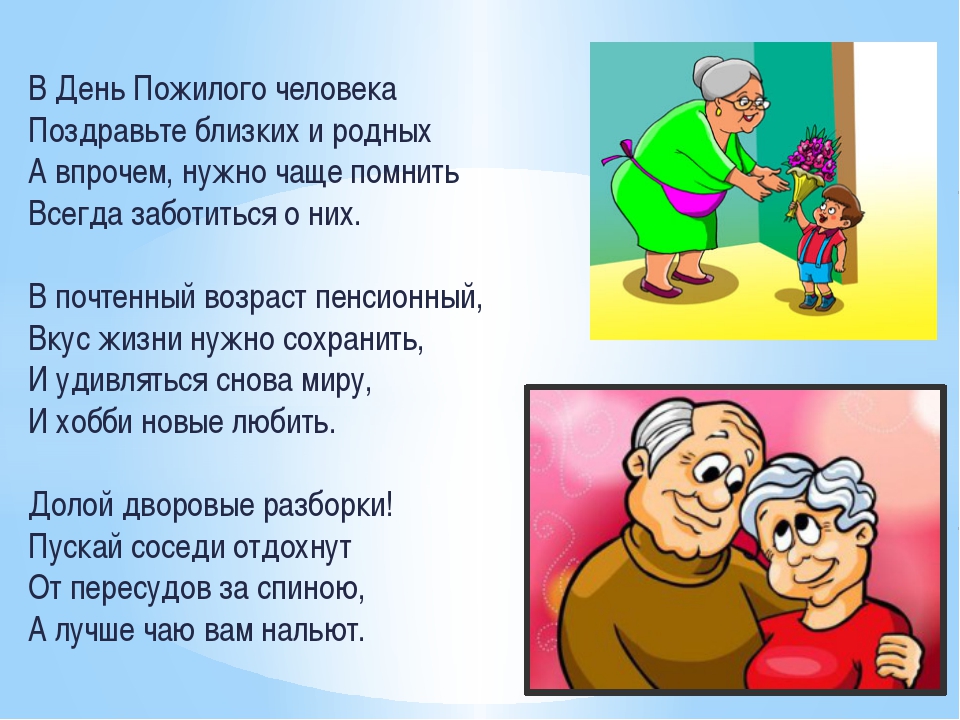 В День Пожилого человека
Поздравьте близких и родных
А впрочем, нужно чаще помнить
Всегда заботиться о них.

В почтенный возраст пенсионный,
Вкус жизни нужно сохранить,
И удивляться снова миру,
И хобби новые любить.

Долой дворовые разборки!
Пускай соседи отдохнут
От пересудов за спиною,
А лучше чаю вам нальют.